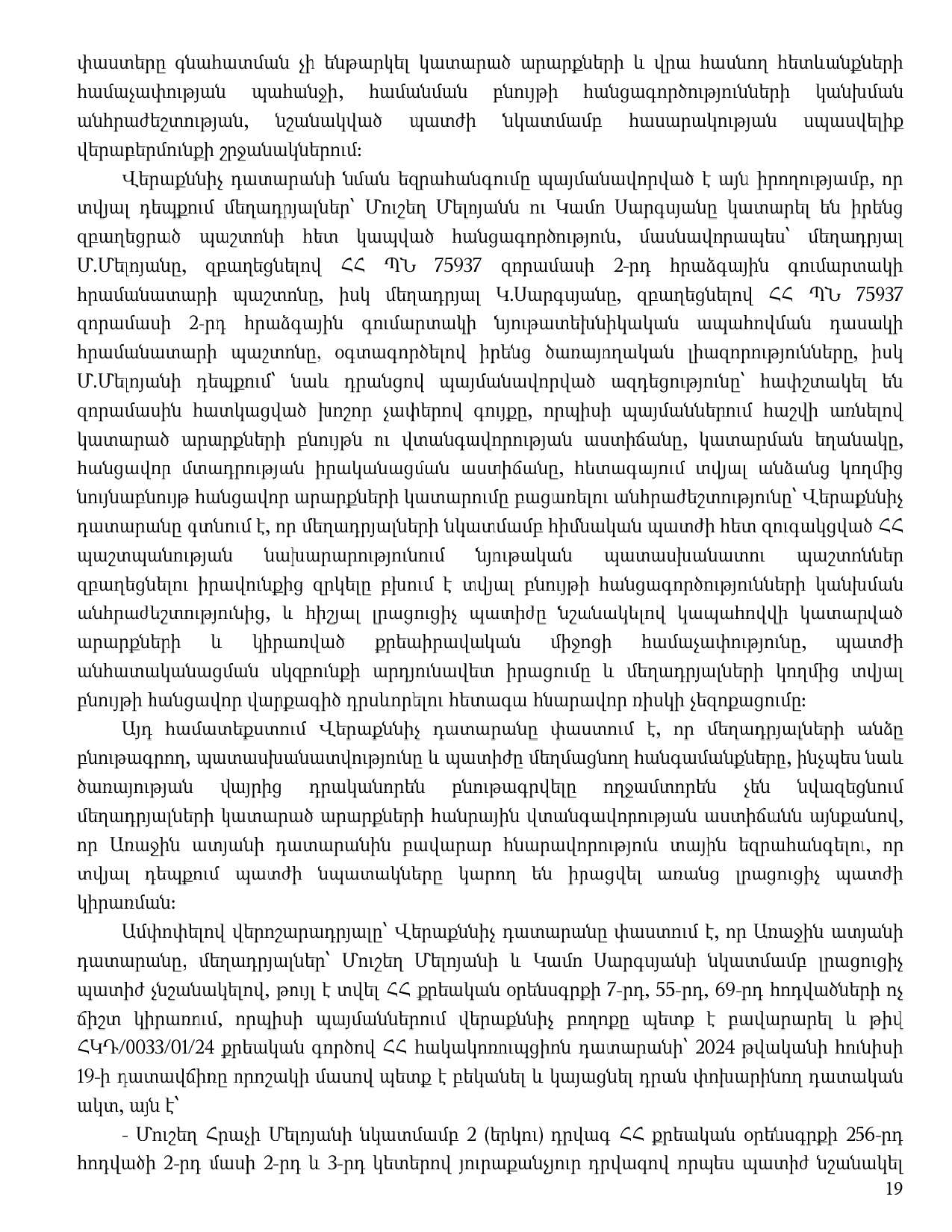 փաստերը գնահատման չի ենթարկել կատարած արարքների և վրա հասնող հետևանքների համաչափության պահանջի, համանման բնույթի հանցագործությունների կանխման անհրաժեշտության, նշանակված պատժի նկատմամբ հասարակության սպասվելիք վերաբերմունքի շրջանակներում:

Վերաքննիչ դատարանի նման եզրահանգումը պայմանավորված է այն իրողությամբ, որ տվյալ դեպքում մեղադրյալներ՝ Մուշեղ Մելոյանն ու Կամո Սարգսյանը կատարել են իրենց զբաղեցրած պաշտոնի հետ կապված հանցագործություն, մասնավորապես՝ մեղադրյալ Մ.Մելոյանը, զբաղեցնելով ՀՀ ՊՆ 75937 զորամասի 2-րդ հրաձգային գումարտակի հրամանատարի պաշտոնը, իսկ մեղադրյալ Կ.Սարգսյանը, զբաղեցնելով ՀՀ ՊՆ 75937 զորամասի 2-րդ հրաձգային գումարտակի նյութատեխնիկական ապահովման դասակի հրամանատարի պաշտոնը, օգտագործելով իրենց ծառայողական լիազորությունները, իսկ Մ.Մելոյանի դեպքում՝ նաև դրանցով պայմանավորված ազդեցությունը՝ հափշտակել են զորամասին հատկացված խոշոր չափերով գույքը, որպիսի պայմաններում հաշվի առնելով կատարած արարքների բնույթն ու վտանգավորության աստիճանը, կատարման եղանակը, հանցավոր մտադրության իրականացման աստիճանը, հետագայում տվյալ անձանց կողմից նույնաբնույթ հանցավոր արարքների կատարումը բացառելու անհրաժեշտությունը՝ Վերաքննիչ դատարանը գտնում է, որ մեղադրյալների նկատմամբ հիմնական պատժի հետ զուգակցված ՀՀ պաշտպանության նախարարությունում նյութական պատասխանատու պաշտոններ զբաղեցնելու իրավունքից զրկելը բխում է տվյալ բնույթի հանցագործությունների կանխման անհրաժեշտությունից, և հիշյալ լրացուցիչ պատիժը նշանակելով կապահովվի կատարված արարքների և կիրառված քրեաիրավական միջոցի համաչափությունը, պատժի անհատականացման սկզբունքի արդյունավետ իրացումը և մեղադրյալների կողմից տվյալ բնույթի հանցավոր վարքագիծ դրսևորելու հետագա հնարավոր ռիսկի չեզոքացումը:

Այդ համատեքստում Վերաքննիչ դատարանը փաստում է, որ մեղադրյալների անձը բնութագրող, պատասխանատվությունը և պատիժը մեղմացնող հանգամանքները, ինչպես նաև ծառայության վայրից դրականորեն բնութագրվելը ողջամտորեն չեն նվազեցնում մեղադրյալների կատարած արարքների հանրային վտանգավորության աստիճանն այնքանով, որ Առաջին ատյանի դատարանին բավարար հնարավորություն տային եզրահանգելու, որ տվյալ դեպքում պատժի նպատակները կարող են իրացվել առանց լրացուցիչ պատժի կիրառման:

Ամփոփելով վերոշարադրյալը՝ Վերաքննիչ դատարանը փաստում է, որ Առաջին ատյանի դատարանը, մեղադրյալներ՝ Մուշեղ Մելոյանի և Կամո Սարգսյանի նկատմամբ լրացուցիչ պատիժ չնշանակելով, թույլ է տվել ՀՀ քրեական օրենսգրքի 7-րդ, 55-րդ, 69-րդ հոդվածների ոչ ճիշտ կիրառում, որպիսի պայմաններում վերաքննիչ բողոքը պետք է բավարարել և թիվ ՀԿԴ/0033/01/24 քրեական գործով ՀՀ հակակոռուպցիոն դատարանի՝ 2024 թվականի հունիսի 19-ի դատավճիռը որոշակի մասով պետք է բեկանել և կայացնել դրան փոխարինող դատական ակտ, այն է՝

- Մուշեղ Հրաչի Մելոյանի նկատմամբ 2 (երկու) դրվագ ՀՀ քրեական օրենսգրքի 256-րդ հոդվածի 2-րդ մասի 2-րդ և 3-րդ կետերով յուրաքանչյուր դրվագով որպես պատիժ նշանակել

19